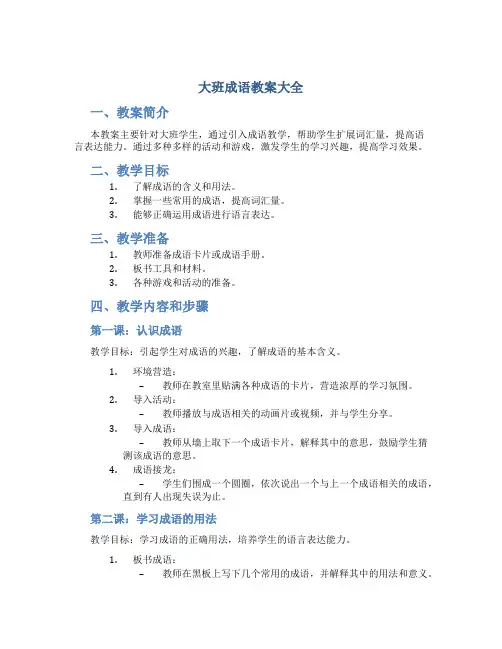 大班成语教案大全

一、教案简介

本教案主要针对大班学生，通过引入成语教学，帮助学生扩展词汇量，提高语言表达能力。通过多种多样的活动和游戏，激发学生的学习兴趣，提高学习效果。

二、教学目标

1. 了解成语的含义和用法。
2. 掌握一些常用的成语，提高词汇量。
3. 能够正确运用成语进行语言表达。

三、教学准备

1. 教师准备成语卡片或成语手册。
2. 板书工具和材料。
3. 各种游戏和活动的准备。

四、教学内容和步骤

第一课：认识成语

教学目标：引起学生对成语的兴趣，了解成语的基本含义。

1. 环境营造：
– 教师在教室里贴满各种成语的卡片，营造浓厚的学习氛围。
2. 导入活动：
– 教师播放与成语相关的动画片或视频，并与学生分享。
3. 导入成语：
– 教师从墙上取下一个成语卡片，解释其中的意思，鼓励学生猜测该成语的意思。
4. 成语接龙：
– 学生们围成一个圆圈，依次说出一个与上一个成语相关的成语，直到有人出现失误为止。

第二课：学习成语的用法

教学目标：学习成语的正确用法，培养学生的语言表达能力。

1. 板书成语：
– 教师在黑板上写下几个常用的成语，并解释其中的用法和意义。